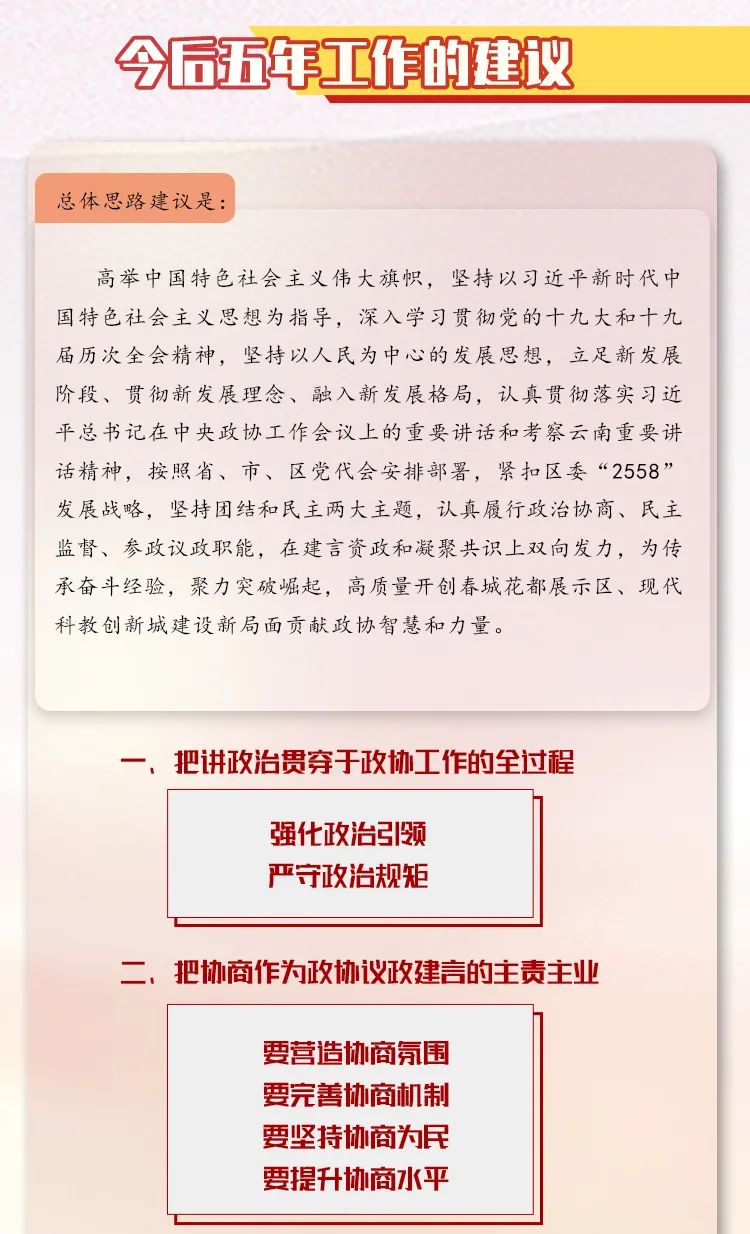 今后五年工作的建议

总体思路建议是：

高举中国特色社会主义伟大旗帜，坚持以习近平新时代中国特色社会主义思想为指导，深入学习贯彻党的十九大和十九届历次全会精神，坚持以人民为中心的发展思想，立足新发展阶段、贯彻新发展理念、融入新发展格局，认真贯彻落实习近平总书记在中央政协工作会议上的重要讲话和考察云南重要讲话精神，按照省、市、区党代会安排部署，紧扣区委“2558”发展战略，坚持团结和民主两大主题，认真履行政治协商、民主监督、参政议政职能，在建言资政和凝聚共识上双向发力，为传承奋斗经验，聚力突破崛起，高质量开创春城花都展示区、现代科教创新城建设新局面贡献政协智慧和力量。

一、把讲政治贯穿于政协工作的全过程

强化政治引领
严守政治规矩

二、把协商作为政协议政建言的主责主业

要营造协商氛围
要完善协商机制
要坚持协商为民
要提升协商水平